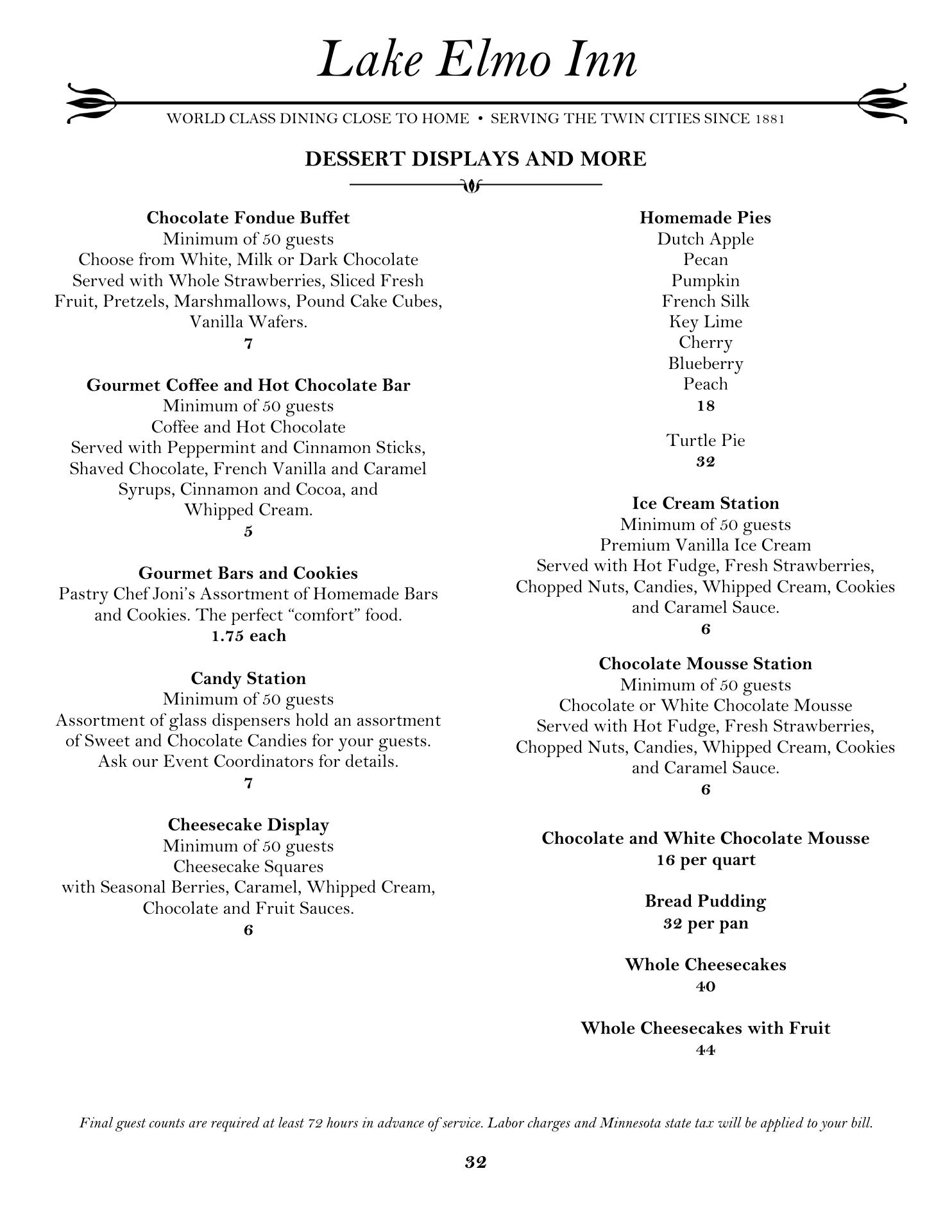 Lake Elmo Inn

WORLD CLASS DINING CLOSE TO HOME • SERVING THE TWIN CITIES SINCE 1881

DESSERT DISPLAYS AND MORE

Chocolate Fondue Buffet
Minimum of 50 guests
Choose from White, Milk or Dark Chocolate
Served with Whole Strawberries, Sliced Fresh Fruit, Pretzels, Marshmallows, Pound Cake Cubes, Vanilla Wafers.
7

Gourmet Coffee and Hot Chocolate Bar
Minimum of 50 guests
Coffee and Hot Chocolate
Served with Peppermint and Cinnamon Sticks, Shaved Chocolate, French Vanilla and Caramel Syrups, Cinnamon and Cocoa, and Whipped Cream.
5

Gourmet Bars and Cookies
Pastry Chef Joni's Assortment of Homemade Bars and Cookies. The perfect "comfort" food.
1.75 each

Candy Station
Minimum of 50 guests
Assortment of glass dispensers hold an assortment of Sweet and Chocolate Candies for your guests. Ask our Event Coordinators for details.
7

Cheesecake Display
Minimum of 50 guests
Cheesecake Squares
with Seasonal Berries, Caramel, Whipped Cream, Chocolate and Fruit Sauces.
6

Homemade Pies
Dutch Apple
Pecan
Pumpkin
French Silk
Key Lime
Cherry
Blueberry
Peach
18

Turtle Pie
32

Ice Cream Station
Minimum of 50 guests
Premium Vanilla Ice Cream
Served with Hot Fudge, Fresh Strawberries, Chopped Nuts, Candies, Whipped Cream, Cookies and Caramel Sauce.
6

Chocolate Mousse Station
Minimum of 50 guests
Chocolate or White Chocolate Mousse
Served with Hot Fudge, Fresh Strawberries, Chopped Nuts, Candies, Whipped Cream, Cookies and Caramel Sauce.
6

Chocolate and White Chocolate Mousse
16 per quart

Bread Pudding
32 per pan

Whole Cheesecakes
40

Whole Cheesecakes with Fruit
44

Final guest counts are required at least 72 hours in advance of service. Labor charges and Minnesota state tax will be applied to your bill.

32